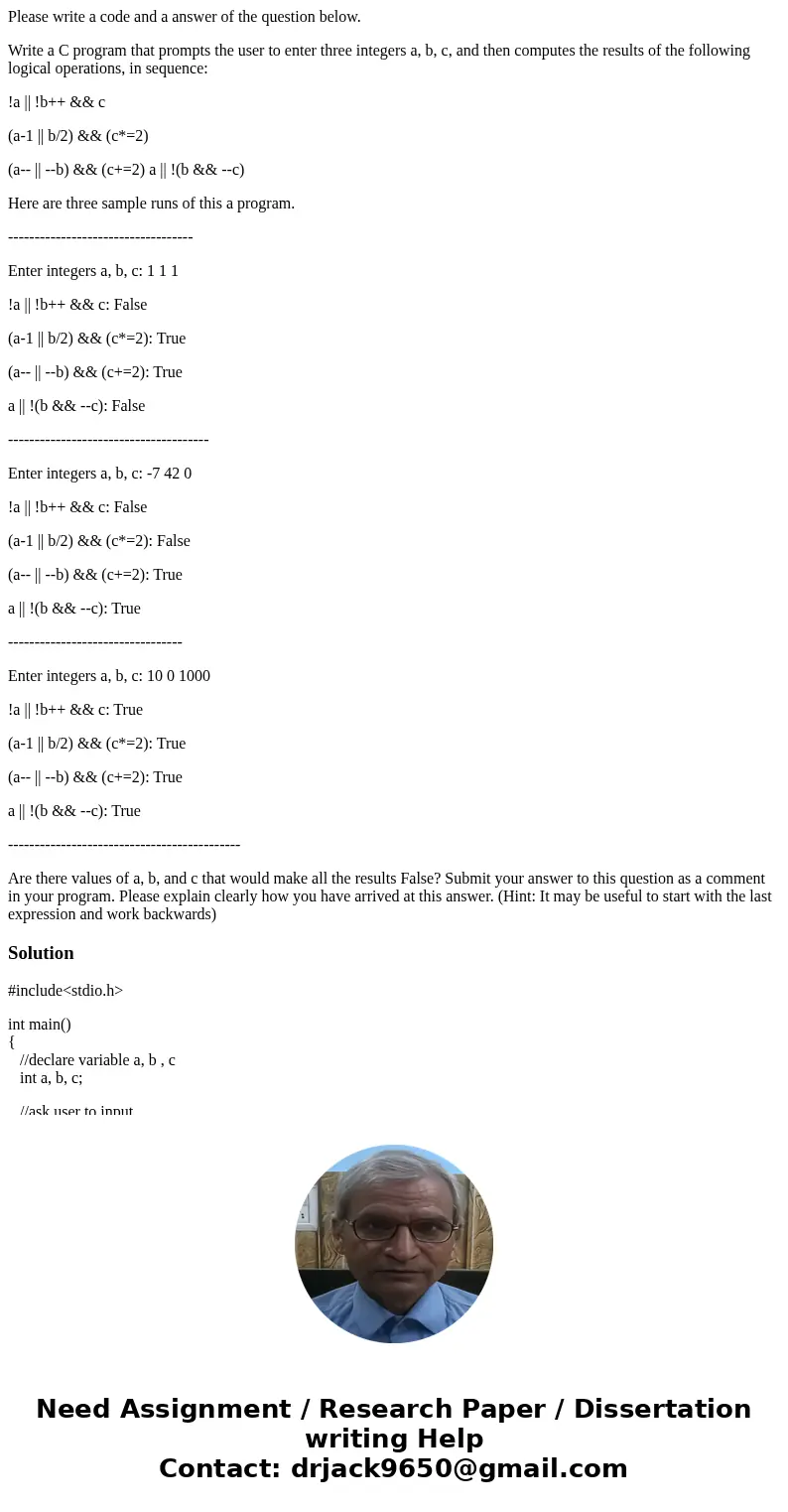 Please write a code and a answer of the question below.

Write a C program that prompts the user to enter three integers a, b, c, and then computes the results of the following logical operations, in sequence:

!a || !b++ && c

(a-1 || b/2) && (c*=2)

(a-- || --b) && (c+=2) a || !(b && --c)

Here are three sample runs of this a program.

-----------------------------------

Enter integers a, b, c: 1 1 1

!a || !b++ && c: False

(a-1 || b/2) && (c*=2): True

(a-- || --b) && (c+=2): True

a || !(b && --c): False

--------------------------------------

Enter integers a, b, c: -7 42 0

!a || !b++ && c: False

(a-1 || b/2) && (c*=2): False

(a-- || --b) && (c+=2): True

a || !(b && --c): True

---------------------------------

Enter integers a, b, c: 10 0 1000

!a || !b++ && c: True

(a-1 || b/2) && (c*=2): True

(a-- || --b) && (c+=2): True

a || !(b && --c): True

--------------------------------------------

Are there values of a, b, and c that would make all the results False? Submit your answer to this question as a comment in your program. Please explain clearly how you have arrived at this answer. (Hint: It may be useful to start with the last expression and work backwards)

Solution

#include<stdio.h>

int main()
{
//declare variable a, b , c
int a, b, c;

//ask user to input

Need Assignment / Research Paper / Dissertation writing Help
Contact: drjack9650@gmail.com